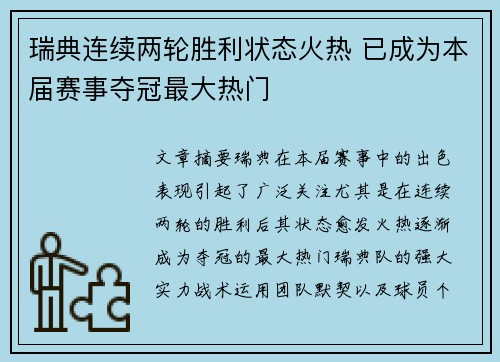 瑞典连续两轮胜利状态火热 已成为本届赛事夺冠最大热门

文章摘要瑞典在本届赛事中的出色表现引起了广泛关注尤其是在连续两轮的胜利后其状态愈发火热逐渐成为夺冠的最大热门瑞典队的强大实力战术运用团队默契以及球员个